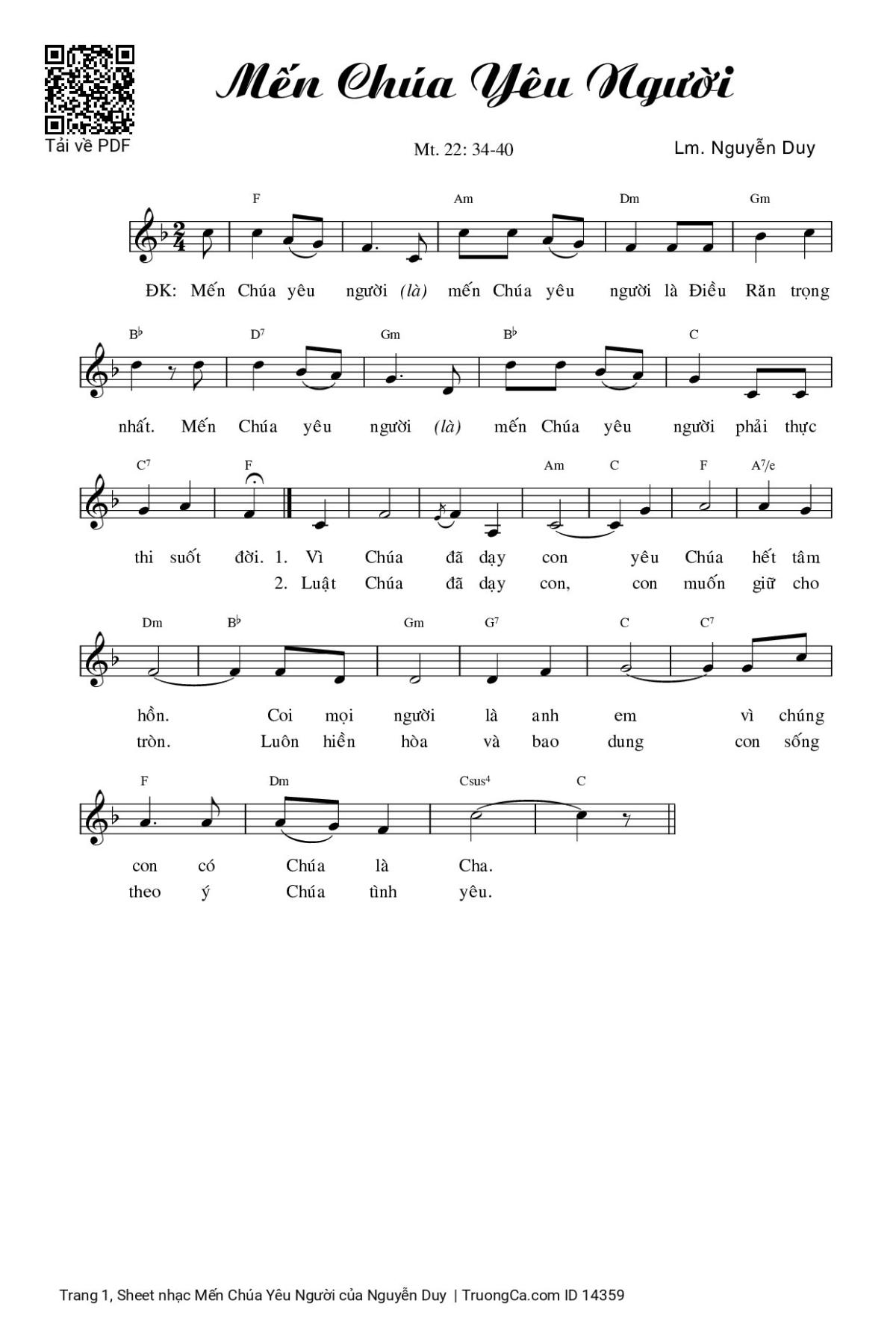 Tải về PDF

Mến Chúa Yêu Người

Mt. 22: 34-40

Lm. Nguyễn Duy

F Am Dm Gm

ĐK: Mến Chúa yêu người (là) mến Chúa yêu người là Điều Răn trọng

B♭ D7 Gm B♭ C

nhất. Mến Chúa yêu người (là) mến Chúa yêu người phải thực

C7 F Am C F A7/e

thi suốt đời. 1. Vì Chúa đã dạy con yêu Chúa hết tâm
2. Luật Chúa đã dạy con, con muốn giữ cho

Dm B♭ Gm G7 C C7

hồn. Coi mọi người là anh em vì chúng
tròn. Luôn hiền hòa và bao dung con sống

F Dm Csus4 C

con có Chúa là Cha.
theo ý Chúa tình yêu.

Trang 1, Sheet nhạc Mến Chúa Yêu Người của Nguyễn Duy | TruongCa.com ID 14359